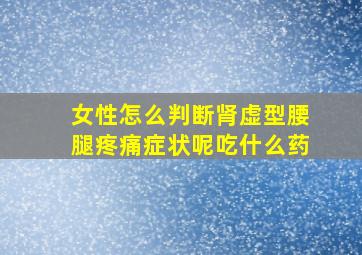 女性怎么判断肾虚型腰腿疼痛症状呢吃什么药